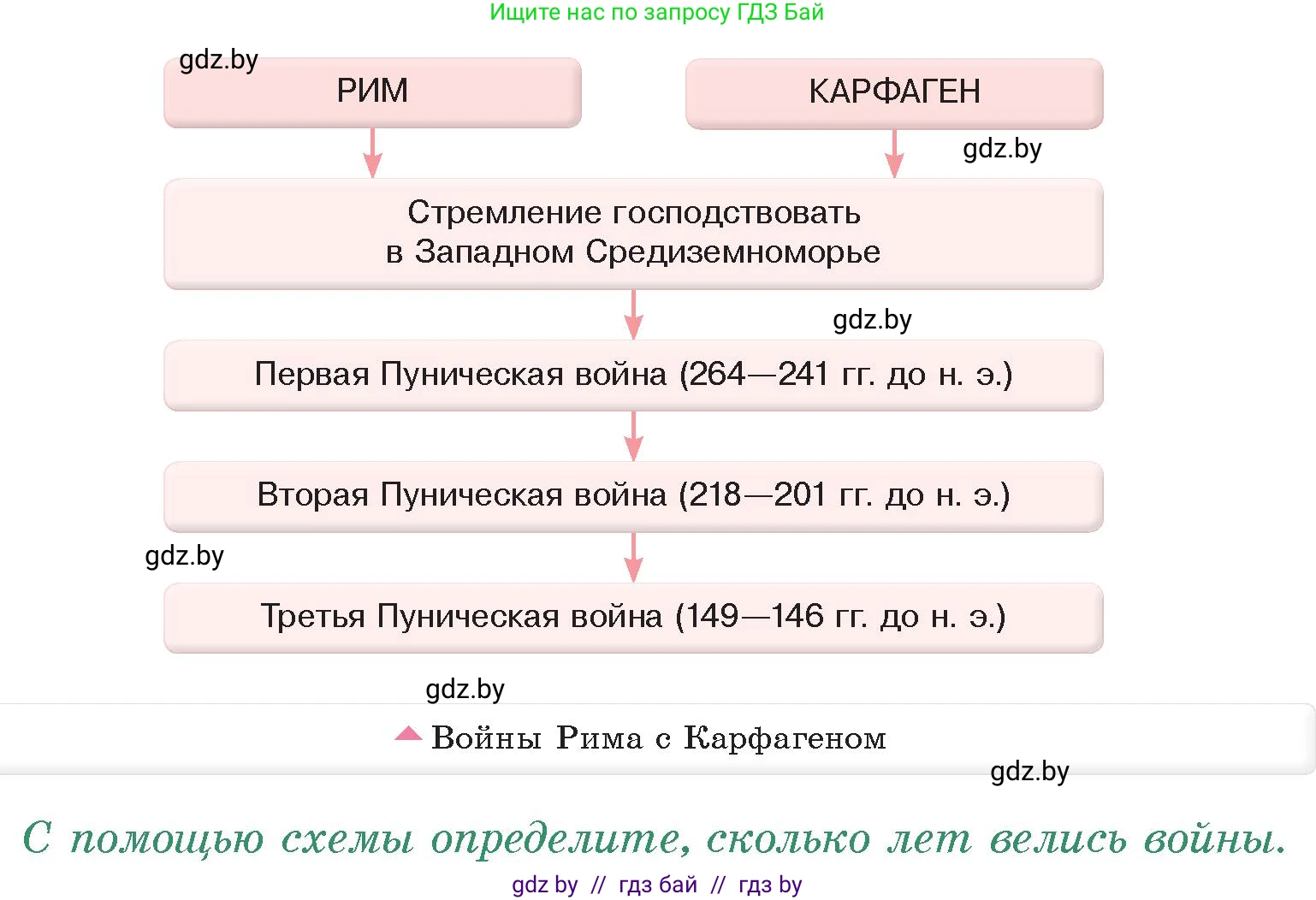 Ищите нас по запросу ГДЗ Бай

gdz.by

РИМ

КАРФАГЕН

gdz.by

Стремление господствовать в Западном Средиземноморье

gdz.by

Первая Пуническая война (264—241 гг. до н. э.)

Вторая Пуническая война (218—201 гг. до н. э.)

gdz.by

Третья Пуническая война (149—146 гг. до н. э.)

gdz.by

Войны Рима с Карфагеном

gdz.by

С помощью схемы определите, сколько лет велись войны.

gdz by // гдз бай // гдз by